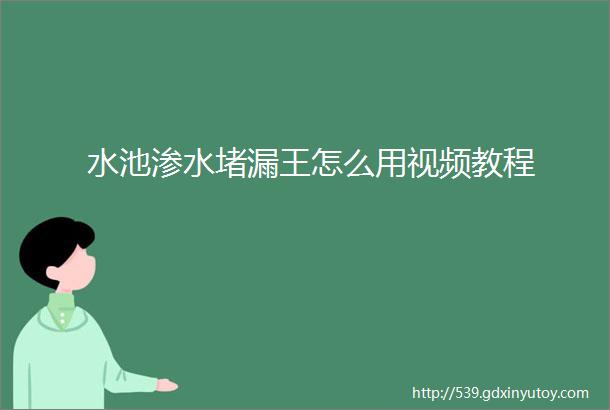 水池渗水堵漏王怎么用视频教程

http://539.gdxinyutoy.com